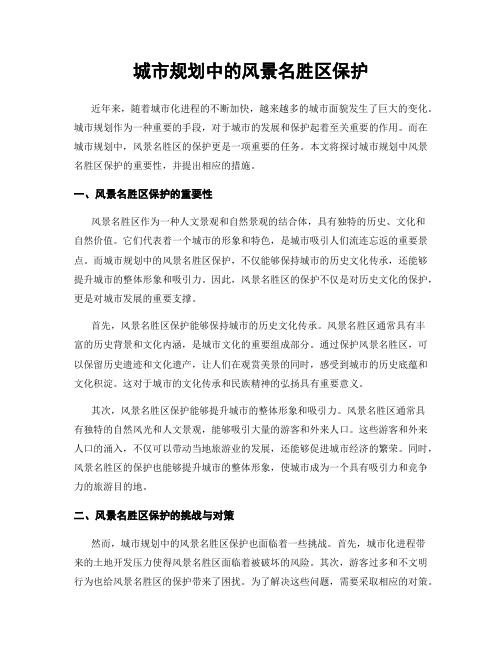 城市规划中的风景名胜区保护

近年来，随着城市化进程的不断加快，越来越多的城市面貌发生了巨大的变化。城市规划作为一种重要的手段，对于城市的发展和保护起着至关重要的作用。而在城市规划中，风景名胜区的保护更是一项重要的任务。本文将探讨城市规划中风景名胜区保护的重要性，并提出相应的措施。

一、风景名胜区保护的重要性

风景名胜区作为一种人文景观和自然景观的结合体，具有独特的历史、文化和自然价值。它们代表着一个城市的形象和特色，是城市吸引人们流连忘返的重要景点。而城市规划中的风景名胜区保护，不仅能够保持城市的历史文化传承，还能够提升城市的整体形象和吸引力。因此，风景名胜区的保护不仅是对历史文化的保护，更是对城市发展的重要支撑。

首先，风景名胜区保护能够保持城市的历史文化传承。风景名胜区通常具有丰富的历史背景和文化内涵，是城市文化的重要组成部分。通过保护风景名胜区，可以保留历史遗迹和文化遗产，让人们在观赏美景的同时，感受到城市的历史底蕴和文化积淀。这对于城市的文化传承和民族精神的弘扬具有重要意义。

其次，风景名胜区保护能够提升城市的整体形象和吸引力。风景名胜区通常具有独特的自然风光和人文景观，能够吸引大量的游客和外来人口。这些游客和外来人口的涌入，不仅可以带动当地旅游业的发展，还能够促进城市经济的繁荣。同时，风景名胜区的保护也能够提升城市的整体形象，使城市成为一个具有吸引力和竞争力的旅游目的地。

二、风景名胜区保护的挑战与对策

然而，城市规划中的风景名胜区保护也面临着一些挑战。首先，城市化进程带来的土地开发压力使得风景名胜区面临着被破坏的风险。其次，游客过多和不文明行为也给风景名胜区的保护带来了困扰。为了解决这些问题，需要采取相应的对策。